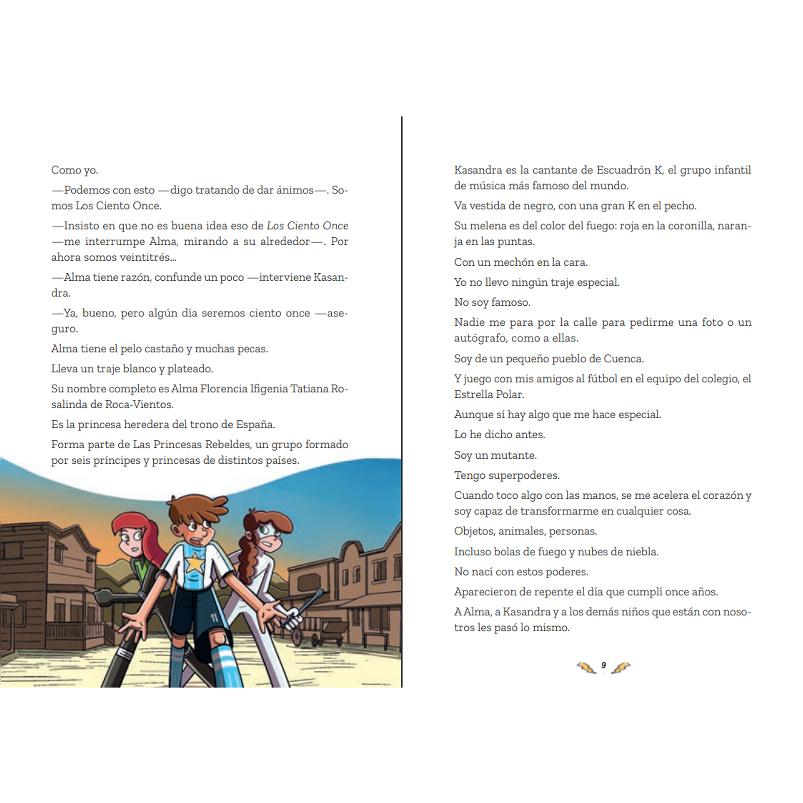 Como yo.

—Podemos con esto —digo tratando de dar ánimos—. Somos Los Ciento Once.

—Insisto en que no es buena idea eso de Los Ciento Once —me interrumpe Alma, mirando a su alrededor—. Por ahora somos veintitrés...

—Alma tiene razón, confunde un poco —interviene Kasandra.

—Ya, bueno, pero algún día seremos ciento once —aseguro.

Alma tiene el pelo castaño y muchas pecas.

Lleva un traje blanco y plateado.

Su nombre completo es Alma Florencia Ifigenia Tatiana Rosalinda de Roca-Vientos.

Es la princesa heredera del trono de España.

Forma parte de Las Princesas Rebeldes, un grupo formado por seis príncipes y princesas de distintos países.

Kasandra es la cantante de Escuadrón K, el grupo infantil de música más famoso del mundo.

Va vestida de negro, con una gran K en el pecho.

Su melena es del color del fuego: roja en la coronilla, naranja en las puntas.

Con un mechón en la cara.

Yo no llevo ningún traje especial.

No soy famoso.

Nadie me para por la calle para pedirme una foto o un autógrafo, como a ellas.

Soy de un pequeño pueblo de Cuenca.

Y juego con mis amigos al fútbol en el equipo del colegio, el Estrella Polar.

Aunque sí hay algo que me hace especial.

Lo he dicho antes.

Soy un mutante.

Tengo superpoderes.

Cuando toco algo con las manos, se me acelera el corazón y soy capaz de transformarme en cualquier cosa.

Objetos, animales, personas.

Incluso bolas de fuego y nubes de niebla.

No nací con estos poderes.

Aparecieron de repente el día que cumplí once años.

A Alma, a Kasandra y a los demás niños que están con nosotros les pasó lo mismo.

9